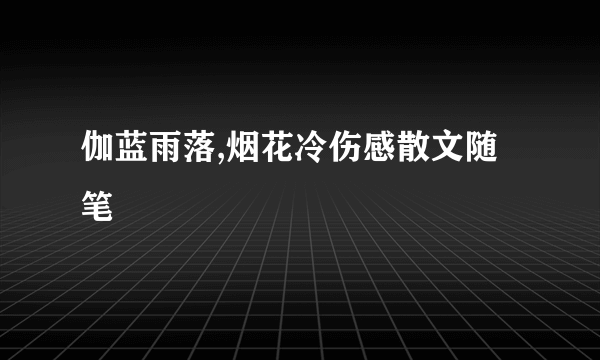 伽蓝雨落,烟花冷伤感散文随笔